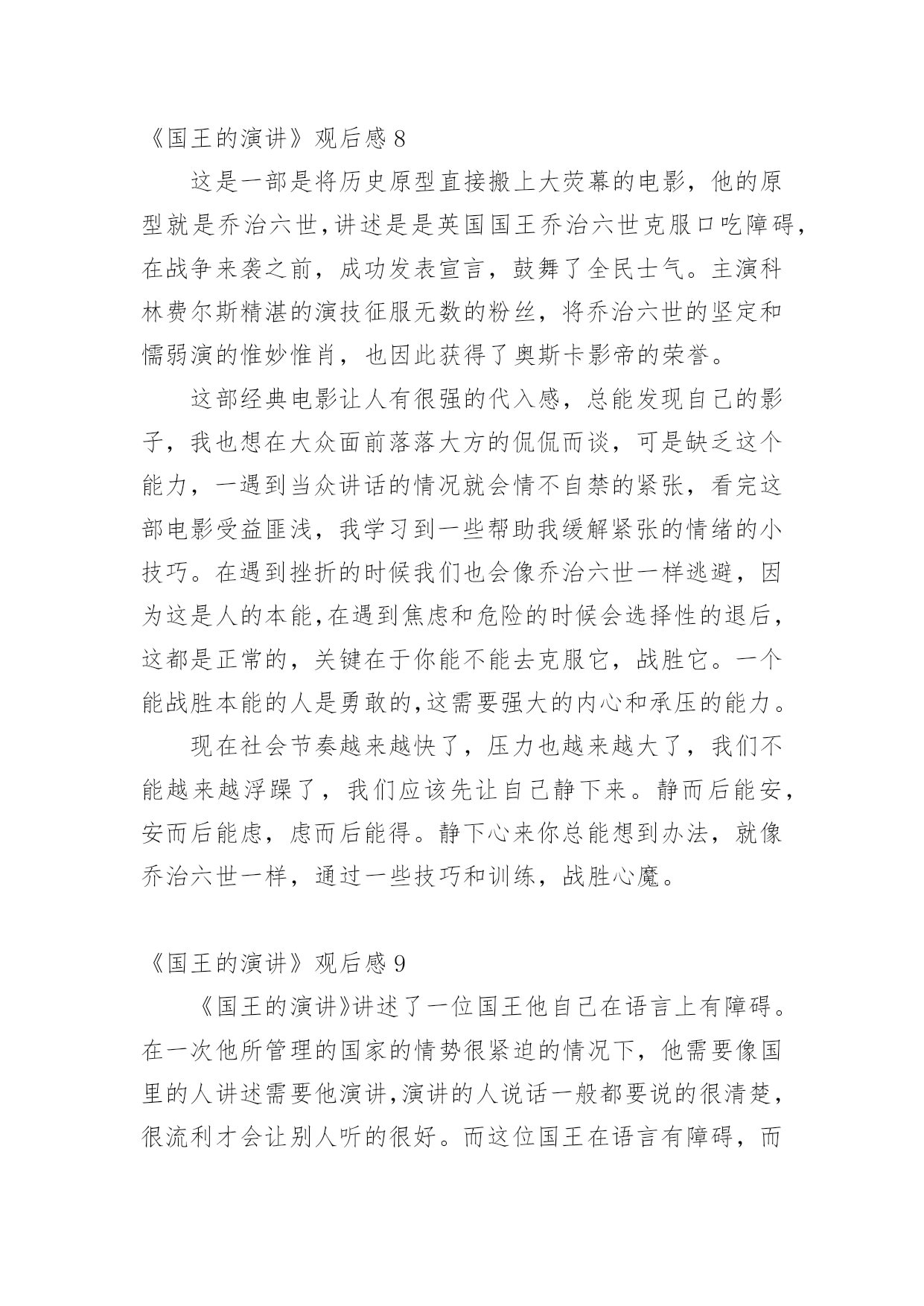 《国王的演讲》观后感 8

这是一部是将历史原型直接搬上大荧幕的电影，他的原型就是乔治六世，讲述是是英国国王乔治六世克服口吃障碍，在战争来袭之前，成功发表宣言，鼓舞了全民士气。主演科林费尔斯精湛的演技征服无数的粉丝，将乔治六世的坚定和懦弱演的惟妙惟肖，也因此获得了奥斯卡影帝的荣誉。

这部经典电影让人有很强的代入感，总能发现自己的影子，我也想在大众面前落落大方的侃侃而谈，可是缺乏这个能力，一遇到当众讲话的情况就会情不自禁的紧张，看完这部电影受益匪浅，我学习到一些帮助我缓解紧张的情绪的小技巧。在遇到挫折的时候我们也会像乔治六世一样逃避，因为这是人的本能，在遇到焦虑和危险的时候会选择性的退后，这都是正常的，关键在于你能不能去克服它，战胜它。一个能战胜本能的人是勇敢的，这需要强大的内心和承压的能力。

现在社会节奏越来越快了，压力也越来越大了，我们不能越来越浮躁了，我们应该先让自己静下来。静而后能安，安而后能虑，虑而后能得。静下心来你总能想到办法，就像乔治六世一样，通过一些技巧和训练，战胜心魔。

《国王的演讲》观后感 9

《国王的演讲》讲述了一位国王他自己在语言上有障碍。在一次他所管理的国家的情势很紧迫的情况下，他需要像国里的人讲述需要他演讲，演讲的人说话一般都要说的很清楚，很流利才会让别人听的很好。而这位国王在语言有障碍，而